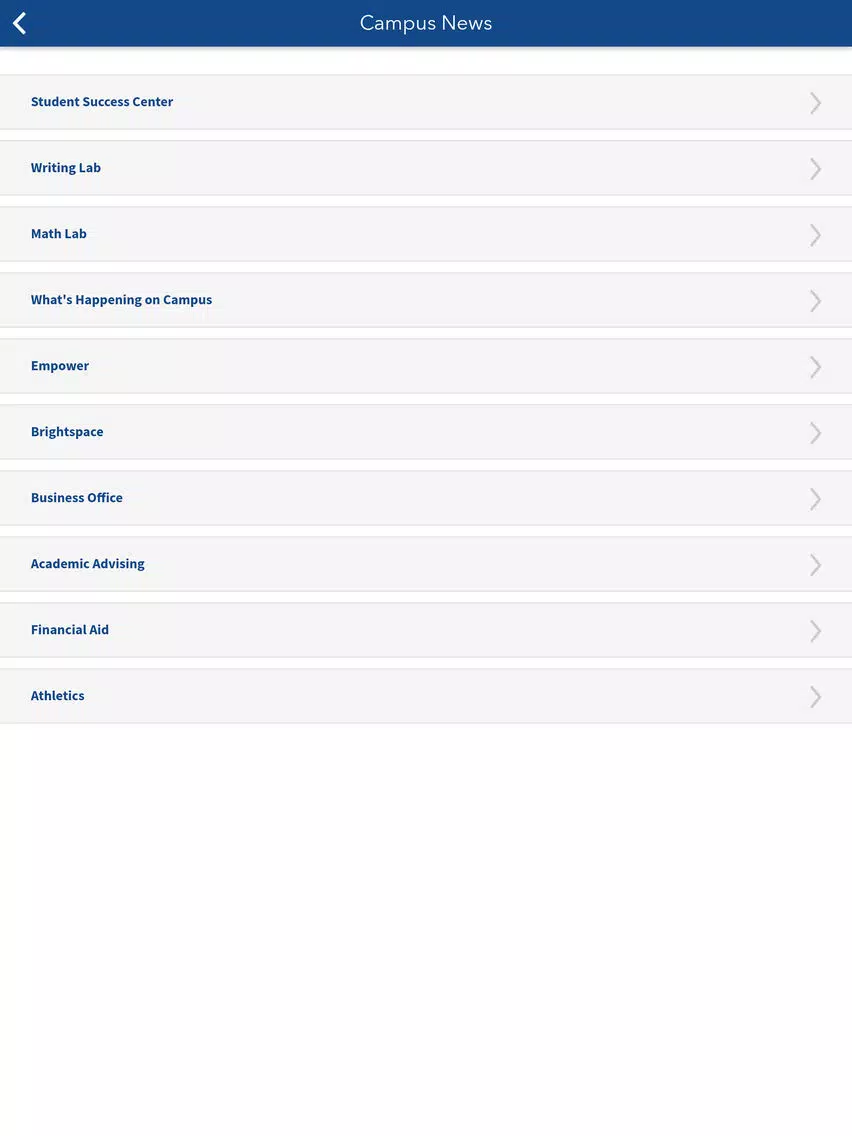 Campus News

Student Success Center

Writing Lab

Math Lab

What's Happening on Campus

Empower

Brightspace

Business Office

Academic Advising

Financial Aid

Athletics